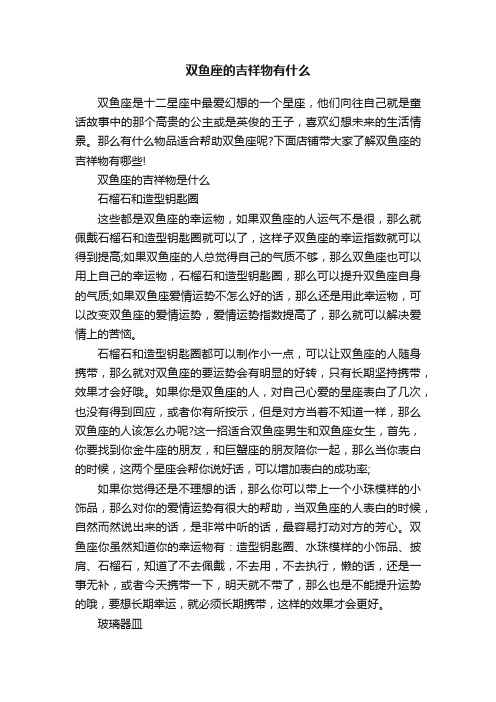 双鱼座的吉祥物有什么

双鱼座是十二星座中最爱幻想的一个星座，他们向往自己就是童话故事中的那个高贵的公主或是英俊的王子，喜欢幻想未来的生活情景。那么有什么物品适合帮助双鱼座呢?下面店铺带大家了解双鱼座的吉祥物有哪些!

双鱼座的吉祥物是什么

石榴石和造型钥匙圈

这些都是双鱼座的幸运物，如果双鱼座的人运气不是很，那么就佩戴石榴石和造型钥匙圈就可以了，这样子双鱼座的幸运指数就可以得到提高;如果双鱼座的人总觉得自己的气质不够，那么双鱼座也可以用上自己的幸运物，石榴石和造型钥匙圈，那么可以提升双鱼座自身的气质;如果双鱼座爱情运势不怎么好的话，那么还是用此幸运物，可以改变双鱼座的爱情运势，爱情运势指数提高了，那么就可以解决爱情上的苦恼。

石榴石和造型钥匙圈都可以制作小一点，可以让双鱼座的人随身携带，那么就对双鱼座的要运势会有明显的好转，只有长期坚持携带，效果才会好哦。如果你是双鱼座的人，对自己心爱的星座表白了几次，也没有得到回应，或者你有所按示，但是对方当着不知道一样，那么双鱼座的人该怎么办呢?这一招适合双鱼座男生和双鱼座女生，首先，你要找到你金牛座的朋友，和巨蟹座的朋友陪你一起，那么当你表白的时候，这两个星座会帮你说好话，可以增加表白的成功率;

如果你觉得还是不理想的话，那么你可以带上一个小珠模样的小饰品，那么对你的爱情运势有很大的帮助，当双鱼座的人表白的时候，自然而然说出来的话，是非常中听的话，最容易打动对方的芳心。双鱼座你虽然知道你的幸运物有：造型钥匙圈、水珠模样的小饰品、披肩、石榴石，知道了不去佩戴，不去用，不去执行，懒的话，还是一事无补，或者今天携带一下，明天就不带了，那么也是不能提升运势的哦，要想长期幸运，就必须长期携带，这样的效果才会更好。

玻璃器皿